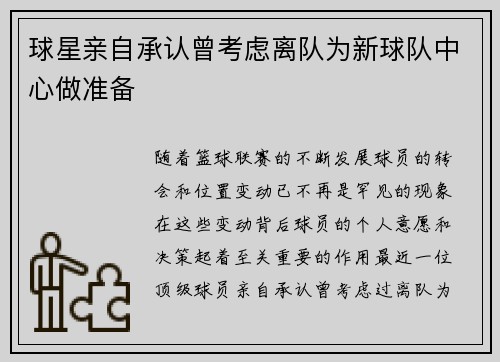 球星亲自承认曾考虑离队为新球队中心做准备

随着篮球联赛的不断发展球员的转会和位置变动已不再是罕见的现象在这些变动背后球员的个人意愿和决策起着至关重要的作用最近一位顶级球员亲自承认曾考虑过离队为